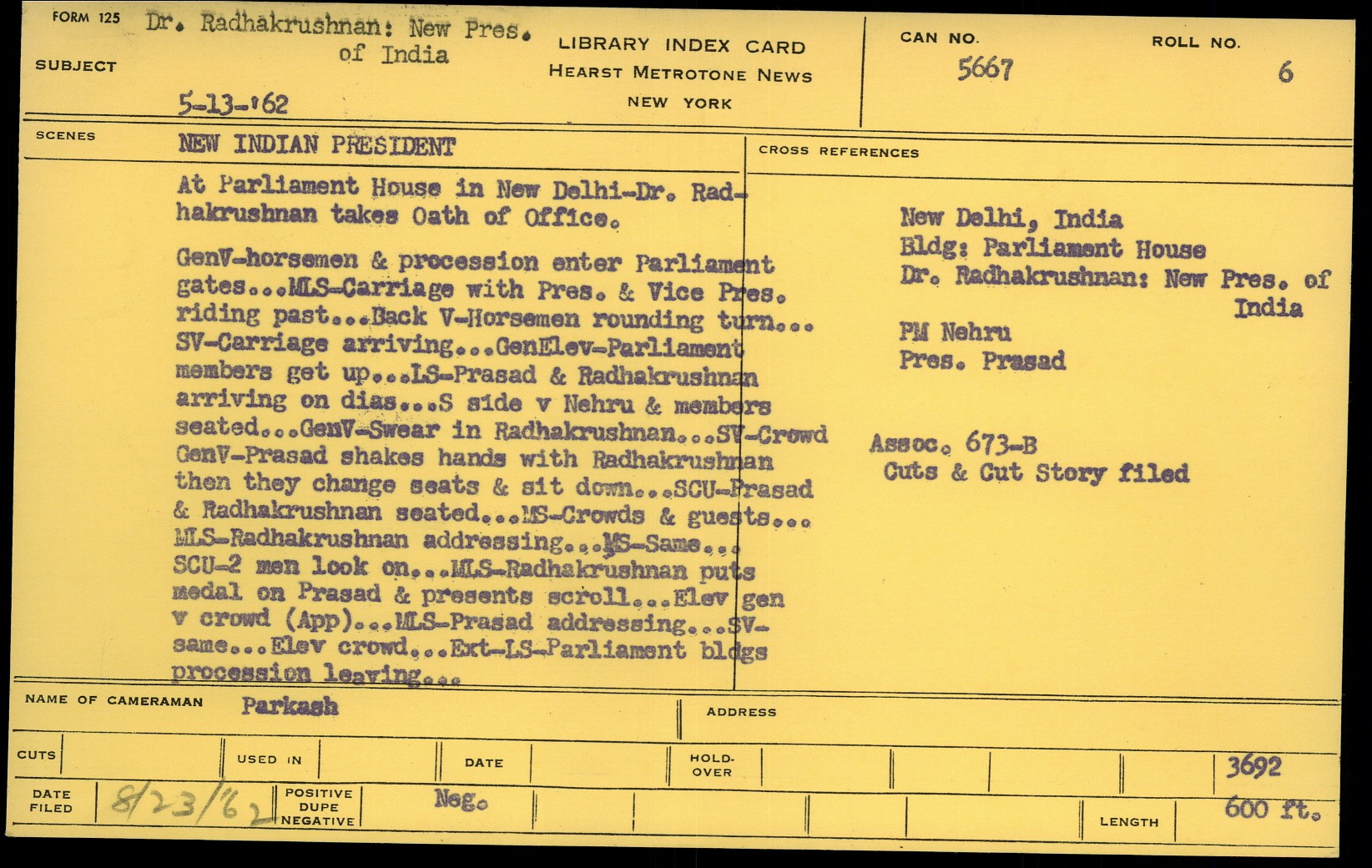 FORM 125
SUBJECT
Dr. Radhakrushnan: New Pres. of India
5-13-'62

LIBRARY INDEX CARD
HEARST METROTONE NEWS
NEW YORK

CAN NO. 5667
ROLL NO. 6

SCENES
NEW INDIAN PRESIDENT

At Parliament House in New Delhi-Dr. Radhakrushnan takes Oath of Office.

GenV-horsemen & procession enter Parliament gates...MLS-Carriage with Pres. & Vice Pres. riding past...Back V-Horsemen rounding turn... SV-Carriage arriving...GenElev-Parliament members get up...LS-Prasad & Radhakrushnan arriving on dias...S side v Nehru & members seated...GenV-Swear in Radhakrushnan...SV-Crowd GenV-Prasad shakes hands with Radhakrushnan then they change seats & sit down...SCU-Prasad & Radhakrushnan seated...MS-Crowds & guests... MLS-Radhakrushnan addressing...MS-Same... SCU-2 men look on...MLS-Radhakrushnan puts medal on Prasad & presents scroll...Elev gen v crowd (App)...MLS-Prasad addressing...SV-same...Elev crowd...Ext-LS-Parliament bldgs procession leaving...

CROSS REFERENCES

New Delhi, India
Bldg: Parliament House
Dr. Radhakrushnan: New Pres. of India

PM Nehru
Pres. Prasad

Assoc. 673-B
Cuts & Cut Story filed

NAME OF CAMERAMAN Parkash
ADDRESS

CUTS
USED IN
DATE
HOLD-OVER
3692

DATE FILED 8/23/62
POSITIVE DUPE NEGATIVE
Neg.
LENGTH
600 ft.